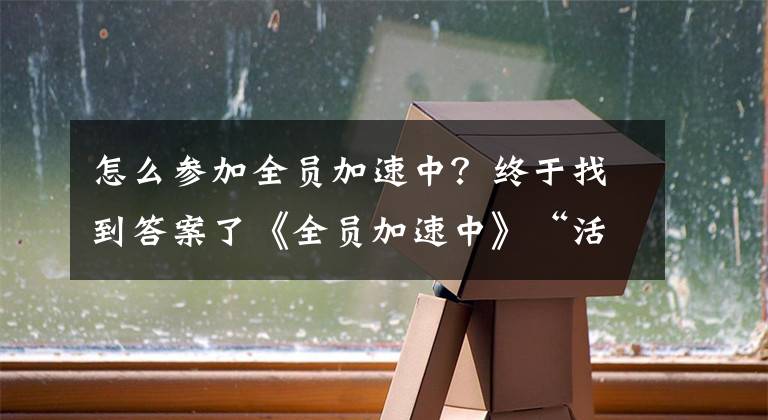 怎么参加全员加速中？终于找到答案了《全员加速中》“活